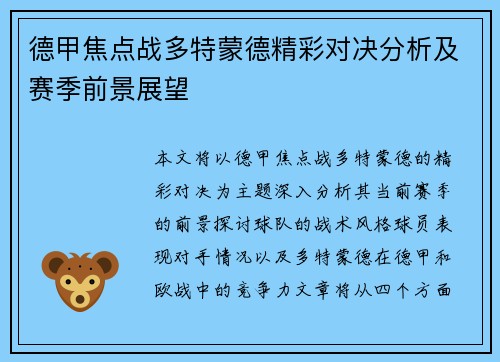 德甲焦点战多特蒙德精彩对决分析及赛季前景展望

本文将以德甲焦点战多特蒙德的精彩对决为主题深入分析其当前赛季的前景探讨球队的战术风格球员表现对手情况以及多特蒙德在德甲和欧战中的竞争力文章将从四个方面